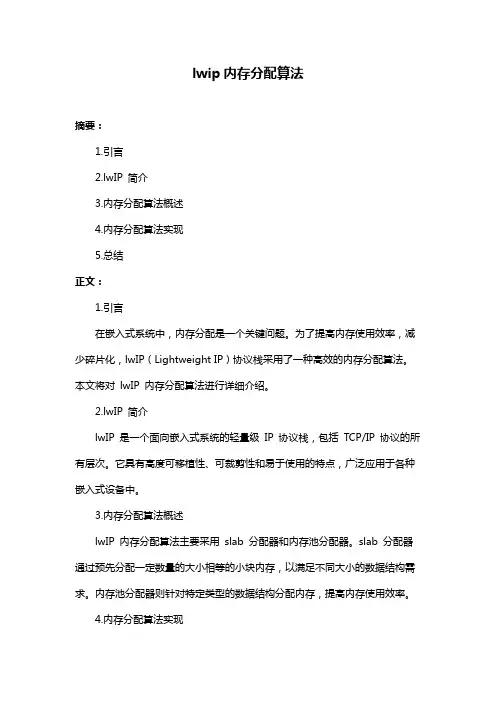 lwip 内存分配算法

摘要：

1.引言

2.lwIP 简介

3.内存分配算法概述

4.内存分配算法实现

5.总结

正文：

1.引言

在嵌入式系统中，内存分配是一个关键问题。为了提高内存使用效率，减少碎片化，lwIP（Lightweight IP）协议栈采用了一种高效的内存分配算法。本文将对 lwIP 内存分配算法进行详细介绍。

2.lwIP 简介

lwIP 是一个面向嵌入式系统的轻量级 IP 协议栈，包括 TCP/IP 协议的所有层次。它具有高度可移植性、可裁剪性和易于使用的特点，广泛应用于各种嵌入式设备中。

3.内存分配算法概述

lwIP 内存分配算法主要采用 slab 分配器和内存池分配器。slab 分配器通过预先分配一定数量的大小相等的小块内存，以满足不同大小的数据结构需求。内存池分配器则针对特定类型的数据结构分配内存，提高内存使用效率。

4.内存分配算法实现